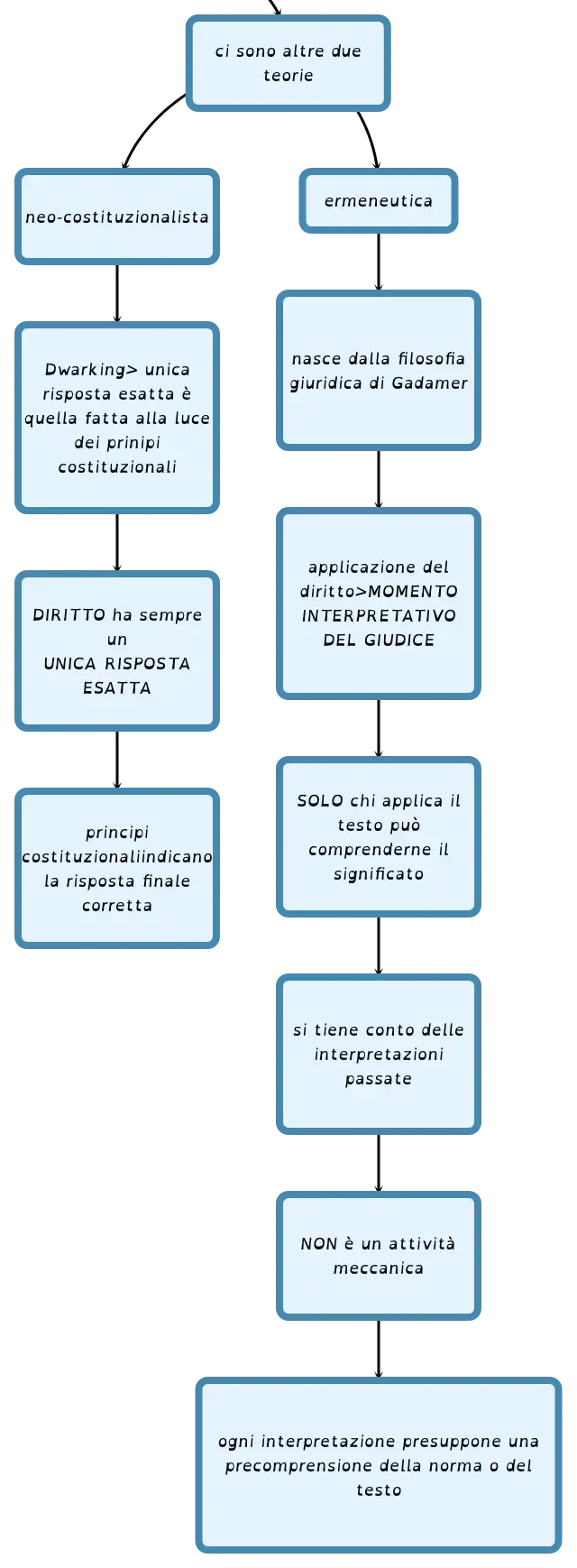 ci sono altre due teorie

neo-costituzionalista

Dwarking> unica risposta esatta è quella fatta alla luce dei prinipi costituzionali

DIRITTO ha sempre un UNICA RISPOSTA ESATTA

principi costituzionaliindicano la risposta finale corretta

ermeneutica

nasce dalla filosofia giuridica di Gadamer

applicazione del diritto>MOMENTO INTERPRETATIVO DEL GIUDICE

SOLO chi applica il testo può comprenderne il significato

si tiene conto delle interpretazioni passate

NON è un attività meccanica

ogni interpretazione presuppone una precomprensione della norma o del testo